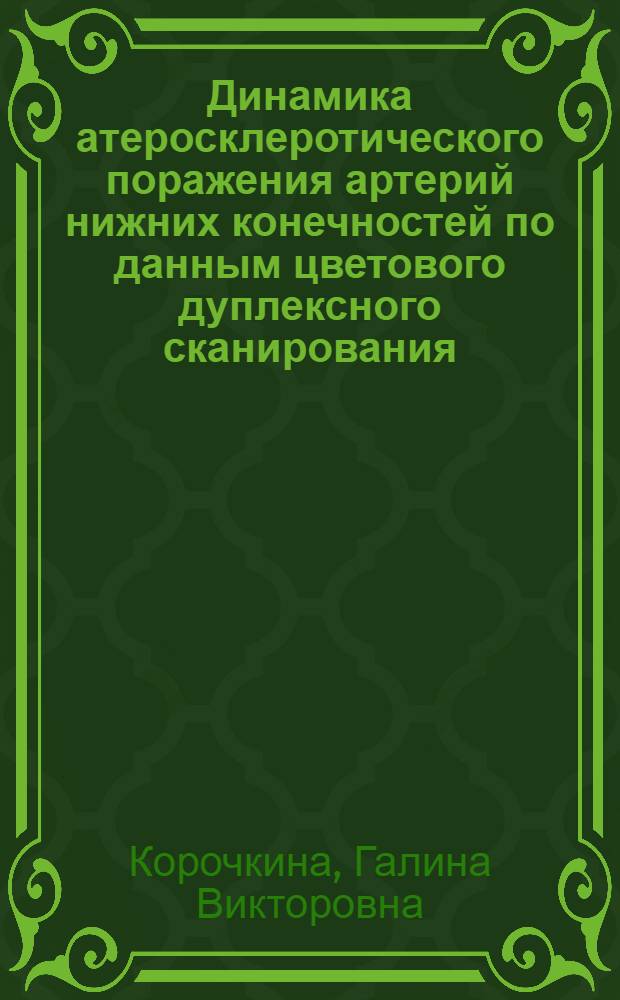 Динамика атеросклеротического поражения артерий нижних конечностей по данным цветового дуплексного сканирования

Корочкина, Галина Викторовна